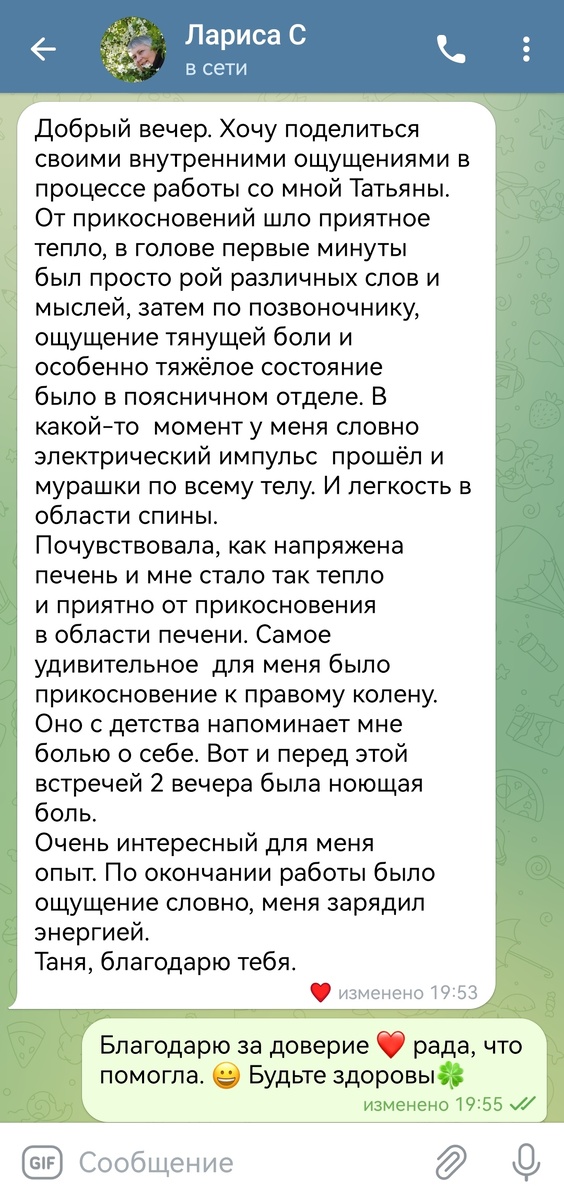 Лариса С
в сети

Добрый вечер. Хочу поделиться своими внутренними ощущениями в процессе работы со мной Татьяны. От прикосновений шло приятное тепло, в голове первые минуты был просто рой различных слов и мыслей, затем по позвоночнику, ощущение тянущей боли и особенно тяжёлое состояние было в поясничном отделе. В какой-то момент у меня словно электрический импульс прошёл и мурашки по всему телу. И легкость в области спины.
Почувствовала, как напряжена печень и мне стало так тепло и приятно от прикосновения в области печени. Самое удивительное для меня было прикосновение к правому колену. Оно с детства напоминает мне болью о себе. Вот и перед этой встречей 2 вечера была ноющая боль.
Очень интересный для меня опыт. По окончании работы было ощущение словно, меня зарядил энергией.
Таня, благодарю тебя.
❤️ изменено 19:53

Благодарю за доверие ❤️ рада, что помогла. 😀 Будьте здоровы🍀
изменено 19:55

GIF Сообщение